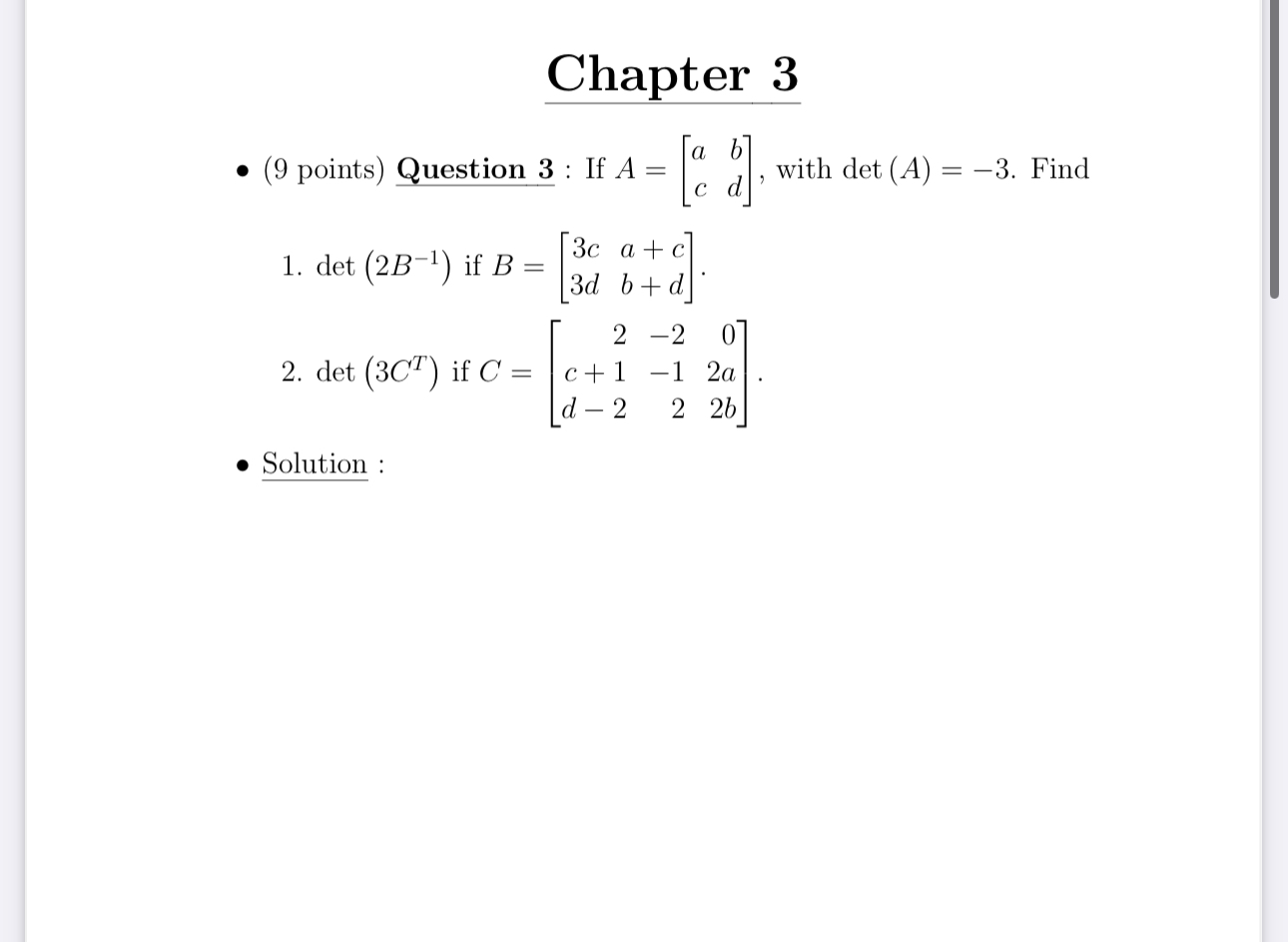 Chapter 3

• (9 points) Question 3 : If $A = \begin{bmatrix} a & b \\ c & d \end{bmatrix}$, with $\det(A) = -3$. Find

1. $\det\left(2B^{-1}\right)$ if $B = \begin{bmatrix} 3c & a+c \\ 3d & b+d \end{bmatrix}$.

2. $\det\left(3C^{T}\right)$ if $C = \begin{bmatrix} 2 & -2 & 0 \\ c+1 & -1 & 2a \\ d-2 & 2 & 2b \end{bmatrix}$.

• Solution :